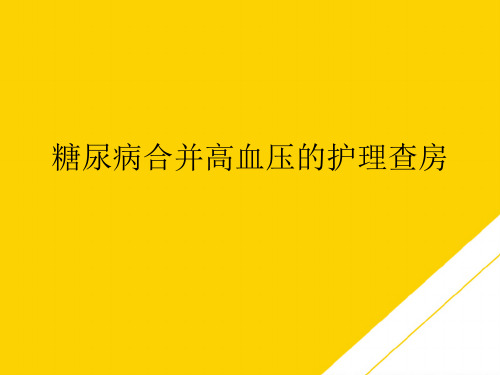 糖尿病合并高血压的护理查房